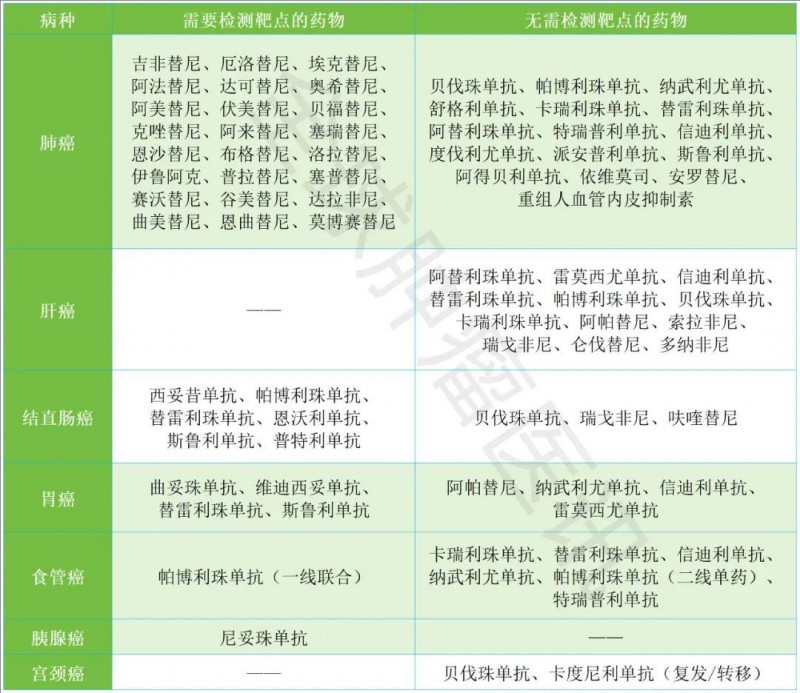 | 病种 | 需要检测靶点的药物 | 无需检测靶点的药物 |
|---|---|---|
| 肺癌 | 吉非替尼、厄洛替尼、埃克替尼、阿法替尼、达可替尼、奥希替尼、阿美替尼、伏美替尼、贝福替尼、克唑替尼、阿来替尼、塞瑞替尼、恩沙替尼、布格替尼、洛拉替尼、伊鲁阿克、普拉替尼、塞普替尼、赛沃替尼、谷美替尼、达拉非尼、曲美替尼、恩曲替尼、莫博赛替尼 | 贝伐珠单抗、帕博利珠单抗、纳武利尤单抗、舒格利单抗、卡瑞利珠单抗、替雷利珠单抗、阿替利珠单抗、特瑞普利单抗、信迪利单抗、度伐利尤单抗、派安普利单抗、斯鲁利单抗、阿得贝利单抗、依维莫司、安罗替尼、重组人血管内皮抑制素 |
| 肝癌 | —— | 阿替利珠单抗、雷莫西尤单抗、信迪利单抗、替雷利珠单抗、帕博利珠单抗、贝伐珠单抗、卡瑞利珠单抗、阿帕替尼、索拉非尼、瑞戈非尼、仑伐替尼、多纳非尼 |
| 结直肠癌 | 西妥昔单抗、帕博利珠单抗、替雷利珠单抗、恩沃利单抗、斯鲁利单抗、普特利单抗 | 贝伐珠单抗、瑞戈非尼、呋喹替尼 |
| 胃癌 | 曲妥珠单抗、维迪西妥单抗、替雷利珠单抗、斯鲁利单抗 | 阿帕替尼、纳武利尤单抗、信迪利单抗、雷莫西尤单抗 |
| 食管癌 | 帕博利珠单抗（一线联合） | 卡瑞利珠单抗、替雷利珠单抗、信迪利单抗、纳武利尤单抗、帕博利珠单抗（二线单药）、特瑞普利单抗 |
| 胰腺癌 | 尼妥珠单抗 | —— |
| 宫颈癌 | —— | 贝伐珠单抗、卡度尼利单抗（复发/转移） |